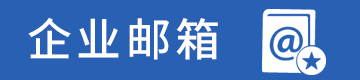 企业邮箱

@